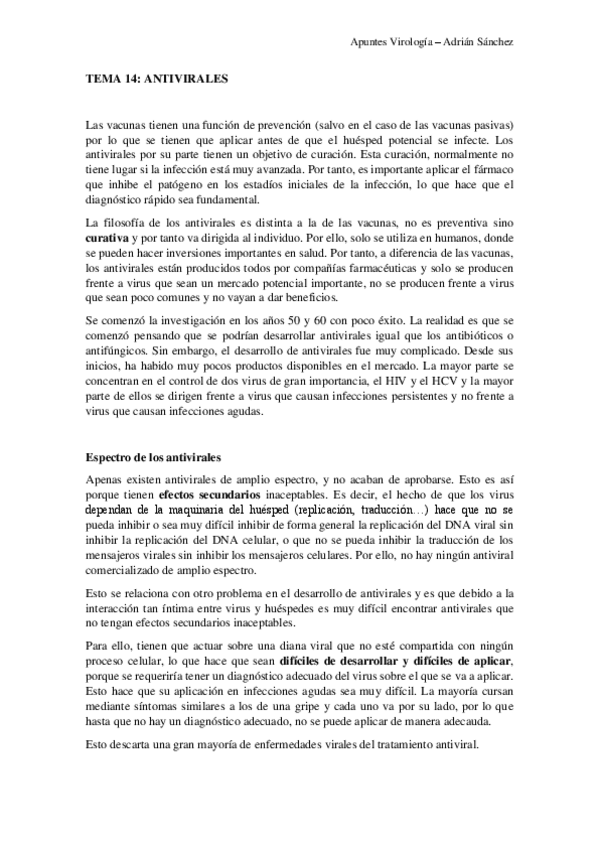 Apuntes Virología – Adrián Sánchez

TEMA 14: ANTIVIRALES

Las vacunas tienen una función de prevención (salvo en el caso de las vacunas pasivas) por lo que se tienen que aplicar antes de que el huésped potencial se infecte. Los antivirales por su parte tienen un objetivo de curación. Esta curación, normalmente no tiene lugar si la infección está muy avanzada. Por tanto, es importante aplicar el fármaco que inhibe el patógeno en los estadíos iniciales de la infección, lo que hace que el diagnóstico rápido sea fundamental.

La filosofía de los antivirales es distinta a la de las vacunas, no es preventiva sino curativa y por tanto va dirigida al individuo. Por ello, solo se utiliza en humanos, donde se pueden hacer inversiones importantes en salud. Por tanto, a diferencia de las vacunas, los antivirales están producidos todos por compañías farmacéuticas y solo se producen frente a virus que sean un mercado potencial importante, no se producen frente a virus que sean poco comunes y no vayan a dar beneficios.

Se comenzó la investigación en los años 50 y 60 con poco éxito. La realidad es que se comenzó pensando que se podrían desarrollar antivirales igual que los antibióticos o antifúngicos. Sin embargo, el desarrollo de antivirales fue muy complicado. Desde sus inicios, ha habido muy pocos productos disponibles en el mercado. La mayor parte se concentran en el control de dos virus de gran importancia, el HIV y el HCV y la mayor parte de ellos se dirigen frente a virus que causan infecciones persistentes y no frente a virus que causan infecciones agudas.

Espectro de los antivirales

Apenas existen antivirales de amplio espectro, y no acaban de aprobarse. Esto es así porque tienen efectos secundarios inaceptables. Es decir, el hecho de que los virus dependan de la maquinaria del huésped (replicación, traducción…) hace que no se pueda inhibir o sea muy difícil inhibir de forma general la replicación del DNA viral sin inhibir la replicación del DNA celular, o que no se pueda inhibir la traducción de los mensajeros virales sin inhibir los mensajeros celulares. Por ello, no hay ningún antiviral comercializado de amplio espectro.

Esto se relaciona con otro problema en el desarrollo de antivirales y es que debido a la interacción tan íntima entre virus y huéspedes es muy difícil encontrar antivirales que no tengan efectos secundarios inaceptables.

Para ello, tienen que actuar sobre una diana viral que no esté compartida con ningún proceso celular, lo que hace que sean difíciles de desarrollar y difíciles de aplicar, porque se requeriría tener un diagnóstico adecuado del virus sobre el que se va a aplicar. Esto hace que su aplicación en infecciones agudas sea muy difícil. La mayoría cursan mediante síntomas similares a los de una gripe y cada uno va por su lado, por lo que hasta que no hay un diagnóstico adecuado, no se puede aplicar de manera adecuada.

Esto descarta una gran mayoría de enfermedades virales del tratamiento antiviral.